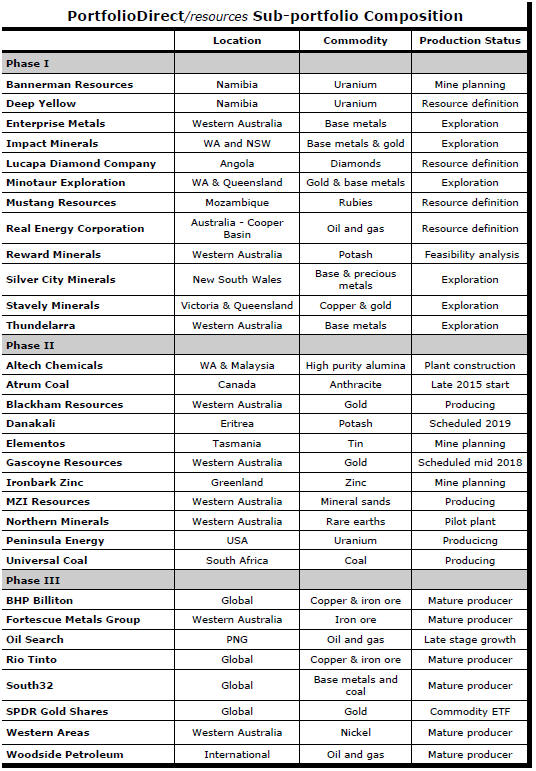 PortfolioDirect/resources Sub-portfolio Composition

| | Location | Commodity | Production Status |
|---|---|---|---|
| Phase I | | | |
| Bannerman Resources | Namibia | Uranium | Mine planning |
| Deep Yellow | Namibia | Uranium | Resource definition |
| Enterprise Metals | Western Australia | Base metals | Exploration |
| Impact Minerals | WA and NSW | Base metals & gold | Exploration |
| Lucapa Diamond Company | Angola | Diamonds | Resource definition |
| Minotaur Exploration | WA & Queensland | Gold & base metals | Exploration |
| Mustang Resources | Mozambique | Rubies | Resource definition |
| Real Energy Corporation | Australia - Cooper Basin | Oil and gas | Resource definition |
| Reward Minerals | Western Australia | Potash | Feasibility analysis |
| Silver City Minerals | New South Wales | Base & precious metals | Exploration |
| Stavely Minerals | Victoria & Queensland | Copper & gold | Exploration |
| Thundelarra | Western Australia | Base metals | Exploration |
| Phase II | | | |
| Altech Chemicals | WA & Malaysia | High purity alumina | Plant construction |
| Atrum Coal | Canada | Anthracite | Late 2015 start |
| Blackham Resources | Western Australia | Gold | Producing |
| Danakali | Eritrea | Potash | Scheduled 2019 |
| Elementos | Tasmania | Tin | Mine planning |
| Gascoyne Resources | Western Australia | Gold | Scheduled mid 2018 |
| Ironbark Zinc | Greenland | Zinc | Mine planning |
| MZI Resources | Western Australia | Mineral sands | Producing |
| Northern Minerals | Western Australia | Rare earths | Pilot plant |
| Peninsula Energy | USA | Uranium | Producicng |
| Universal Coal | South Africa | Coal | Producing |
| Phase III | | | |
| BHP Billiton | Global | Copper & iron ore | Mature producer |
| Fortescue Metals Group | Western Australia | Iron ore | Mature producer |
| Oil Search | PNG | Oil and gas | Late stage growth |
| Rio Tinto | Global | Copper & iron ore | Mature producer |
| South32 | Global | Base metals and coal | Mature producer |
| SPDR Gold Shares | Global | Gold | Commodity ETF |
| Western Areas | Western Australia | Nickel | Mature producer |
| Woodside Petroleum | International | Oil and gas | Mature producer |